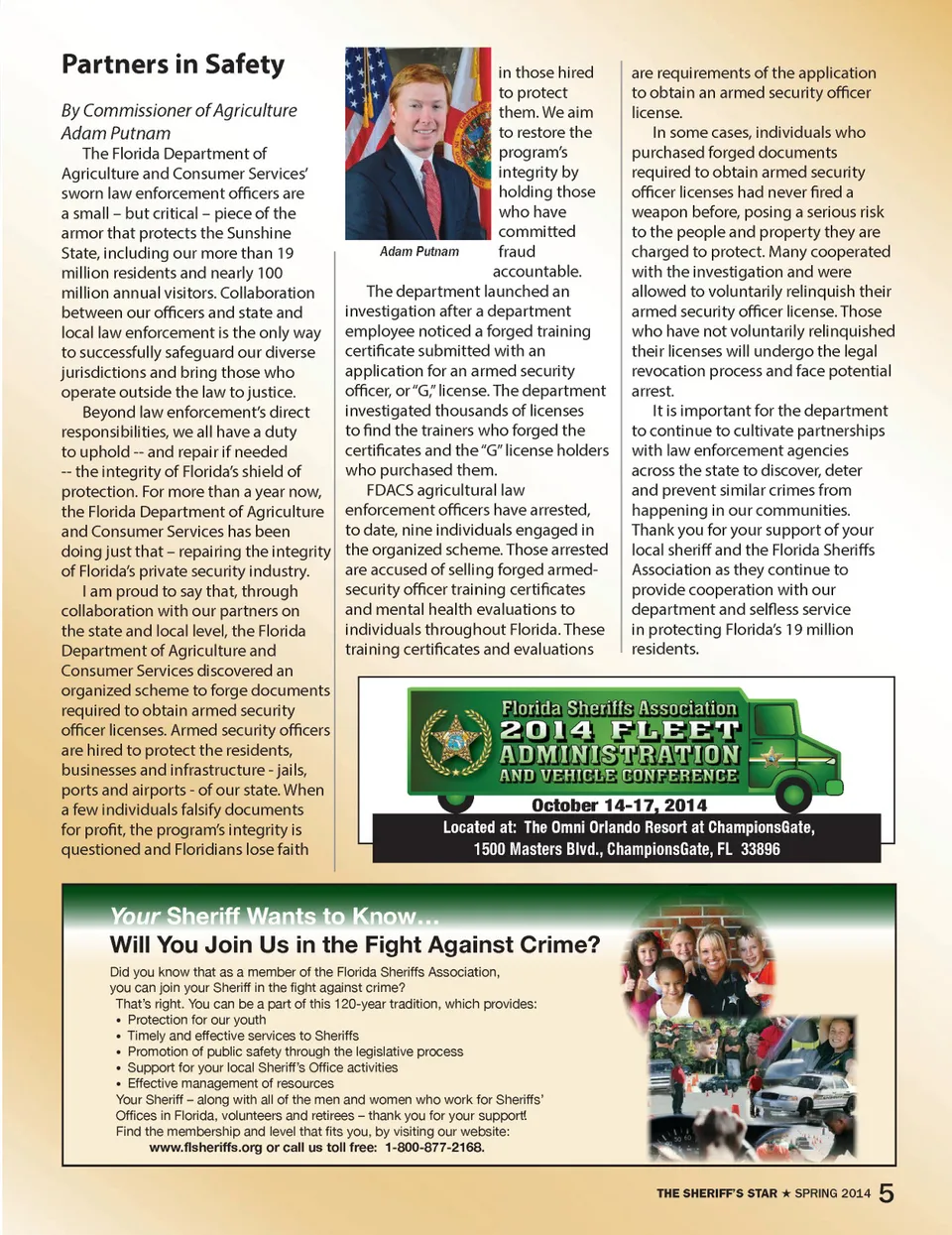 Partners in Safety

By Commissioner of Agriculture Adam Putnam

The Florida Department of Agriculture and Consumer Services' sworn law enforcement officers are a small – but critical – piece of the armor that protects the Sunshine State, including our more than 19 million residents and nearly 100 million annual visitors. Collaboration between our officers and state and local law enforcement is the only way to successfully safeguard our diverse jurisdictions and bring those who operate outside the law to justice.

Beyond law enforcement's direct responsibilities, we all have a duty to uphold -- and repair if needed -- the integrity of Florida's shield of protection. For more than a year now, the Florida Department of Agriculture and Consumer Services has been doing just that – repairing the integrity of Florida's private security industry.

I am proud to say that, through collaboration with our partners on the state and local level, the Florida Department of Agriculture and Consumer Services discovered an organized scheme to forge documents required to obtain armed security officer licenses. Armed security officers are hired to protect the residents, businesses and infrastructure - jails, ports and airports - of our state. When a few individuals falsify documents for profit, the program's integrity is questioned and Floridians lose faith

Adam Putnam

in those hired to protect them. We aim to restore the program's integrity by holding those who have committed fraud accountable.

The department launched an investigation after a department employee noticed a forged training certificate submitted with an application for an armed security officer, or "G," license. The department investigated thousands of licenses to find the trainers who forged the certificates and the "G" license holders who purchased them.

FDACS agricultural law enforcement officers have arrested, to date, nine individuals engaged in the organized scheme. Those arrested are accused of selling forged armed-security officer training certificates and mental health evaluations to individuals throughout Florida. These training certificates and evaluations

are requirements of the application to obtain an armed security officer license.

In some cases, individuals who purchased forged documents required to obtain armed security officer licenses had never fired a weapon before, posing a serious risk to the people and property they are charged to protect. Many cooperated with the investigation and were allowed to voluntarily relinquish their armed security officer license. Those who have not voluntarily relinquished their licenses will undergo the legal revocation process and face potential arrest.

It is important for the department to continue to cultivate partnerships with law enforcement agencies across the state to discover, deter and prevent similar crimes from happening in our communities. Thank you for your support of your local sheriff and the Florida Sheriffs Association as they continue to provide cooperation with our department and selfless service in protecting Florida's 19 million residents.

Florida Sheriffs Association
2014 FLEET ADMINISTRATION AND VEHICLE CONFERENCE
October 14-17, 2014
Located at: The Omni Orlando Resort at ChampionsGate, 1500 Masters Blvd., ChampionsGate, FL 33896

Your Sheriff Wants to Know...
Will You Join Us in the Fight Against Crime?

Did you know that as a member of the Florida Sheriffs Association, you can join your Sheriff in the fight against crime?

That's right. You can be a part of this 120-year tradition, which provides:
• Protection for our youth
• Timely and effective services to Sheriffs
• Promotion of public safety through the legislative process
• Support for your local Sheriff's Office activities
• Effective management of resources

Your Sheriff – along with all of the men and women who work for Sheriffs' Offices in Florida, volunteers and retirees – thank you for your support!

Find the membership and level that fits you, by visiting our website:
www.flsheriffs.org or call us toll free: 1-800-877-2168.

THE SHERIFF'S STAR ★ SPRING 2014 5